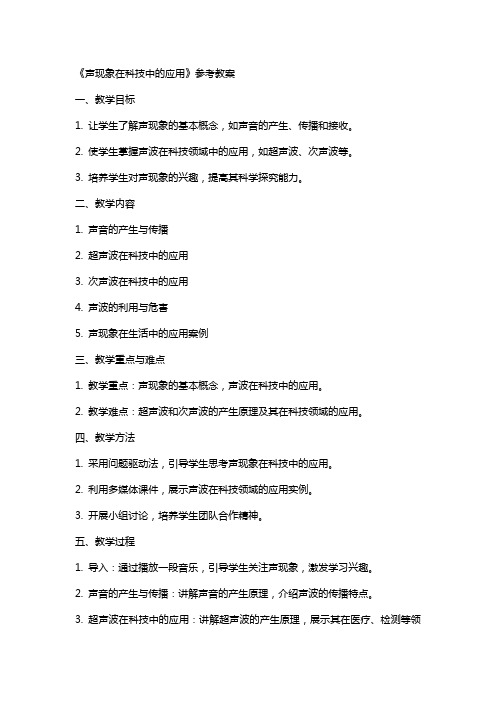 《声现象在科技中的应用》参考教案

一、教学目标

1. 让学生了解声现象的基本概念，如声音的产生、传播和接收。

2. 使学生掌握声波在科技领域中的应用，如超声波、次声波等。

3. 培养学生对声现象的兴趣，提高其科学探究能力。

二、教学内容

1. 声音的产生与传播

2. 超声波在科技中的应用

3. 次声波在科技中的应用

4. 声波的利用与危害

5. 声现象在生活中的应用案例

三、教学重点与难点

1. 教学重点：声现象的基本概念，声波在科技中的应用。

2. 教学难点：超声波和次声波的产生原理及其在科技领域的应用。

四、教学方法

1. 采用问题驱动法，引导学生思考声现象在科技中的应用。

2. 利用多媒体课件，展示声波在科技领域的应用实例。

3. 开展小组讨论，培养学生团队合作精神。

五、教学过程

1. 导入：通过播放一段音乐，引导学生关注声现象，激发学习兴趣。

2. 声音的产生与传播：讲解声音的产生原理，介绍声波的传播特点。

3. 超声波在科技中的应用：讲解超声波的产生原理，展示其在医疗、检测等领